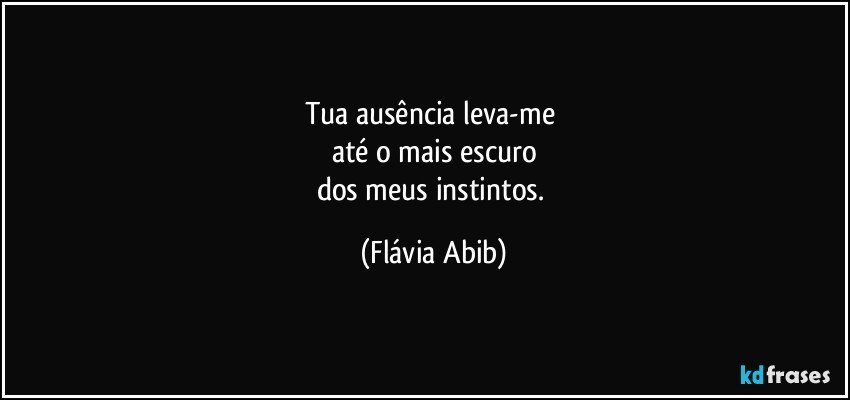 Tua ausência leva-me
até o mais escuro
dos meus instintos.

(Flávia Abib)

kdfrases